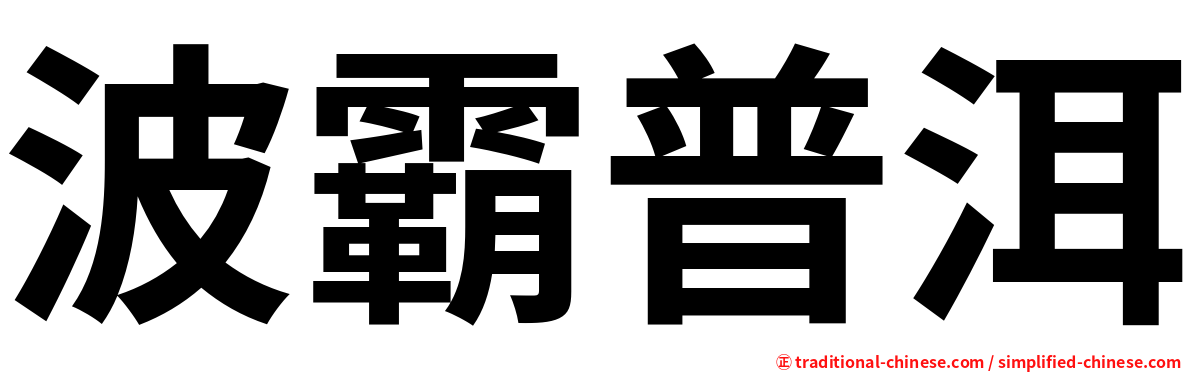 波霸普洱

㊣ traditional-chinese.com / simplified-chinese.com